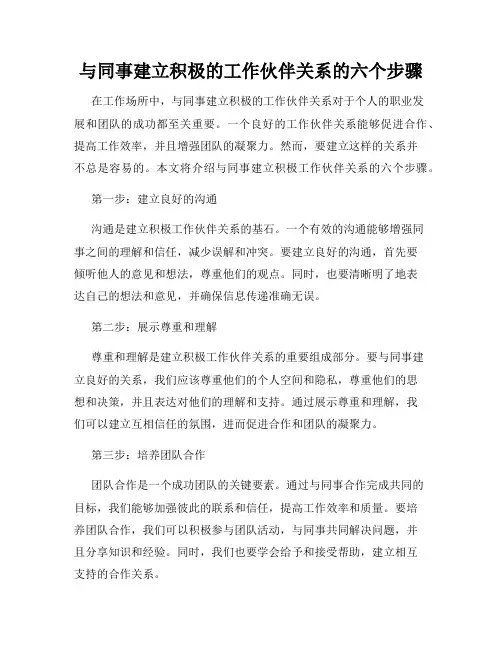 与同事建立积极的工作伙伴关系的六个步骤

在工作场所中，与同事建立积极的工作伙伴关系对于个人的职业发展和团队的成功都至关重要。一个良好的工作伙伴关系能够促进合作、提高工作效率，并且增强团队的凝聚力。然而，要建立这样的关系并不总是容易的。本文将介绍与同事建立积极工作伙伴关系的六个步骤。

第一步：建立良好的沟通

沟通是建立积极工作伙伴关系的基石。一个有效的沟通能够增强同事之间的理解和信任，减少误解和冲突。要建立良好的沟通，首先要倾听他人的意见和想法，尊重他们的观点。同时，也要清晰明了地表达自己的想法和意见，并确保信息传递准确无误。

第二步：展示尊重和理解

尊重和理解是建立积极工作伙伴关系的重要组成部分。要与同事建立良好的关系，我们应该尊重他们的个人空间和隐私，尊重他们的思想和决策，并且表达对他们的理解和支持。通过展示尊重和理解，我们可以建立互相信任的氛围，进而促进合作和团队的凝聚力。

第三步：培养团队合作

团队合作是一个成功团队的关键要素。通过与同事合作完成共同的目标，我们能够加强彼此的联系和信任，提高工作效率和质量。要培养团队合作，我们可以积极参与团队活动，与同事共同解决问题，并且分享知识和经验。同时，我们也要学会给予和接受帮助，建立相互支持的合作关系。